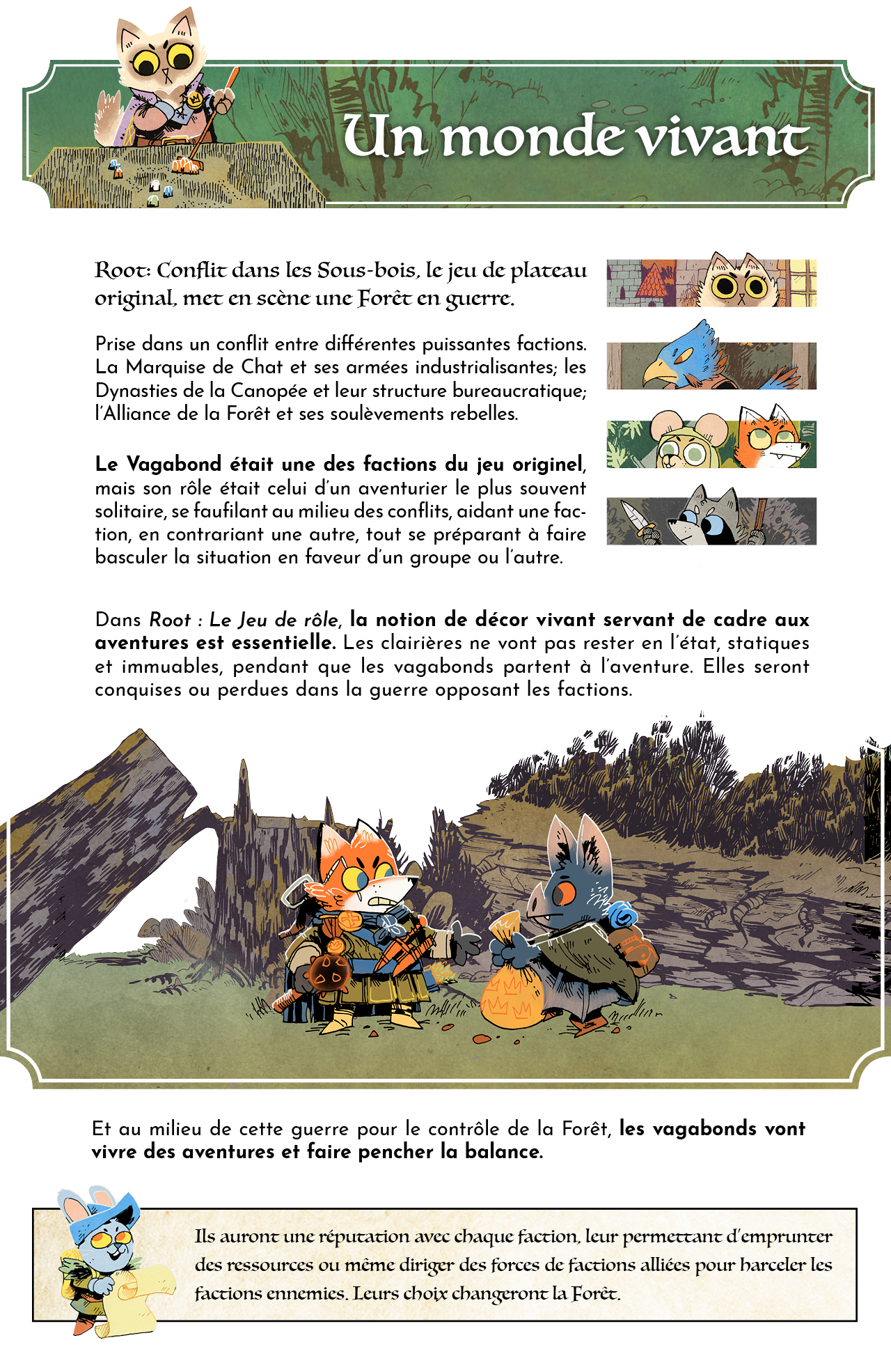 Un monde vivant

Root: Conflit dans les Sous-bois, le jeu de plateau original, met en scène une Forêt en guerre.

Prise dans un conflit entre différentes puissantes factions. La Marquise de Chat et ses armées industrialisantes; les Dynasties de la Canopée et leur structure bureaucratique; l'Alliance de la Forêt et ses soulèvements rebelles.

Le Vagabond était une des factions du jeu originel, mais son rôle était celui d'un aventurier le plus souvent solitaire, se faufilant au milieu des conflits, aidant une faction, en contrariant une autre, tout se préparant à faire basculer la situation en faveur d'un groupe ou l'autre.

Dans Root : Le Jeu de rôle, la notion de décor vivant servant de cadre aux aventures est essentielle. Les clairières ne vont pas rester en l'état, statiques et immuables, pendant que les vagabonds partent à l'aventure. Elles seront conquises ou perdues dans la guerre opposant les factions.

Et au milieu de cette guerre pour le contrôle de la Forêt, les vagabonds vont vivre des aventures et faire pencher la balance.

Ils auront une réputation avec chaque faction, leur permettant d'emprunter des ressources ou même diriger des forces de factions alliées pour harceler les factions ennemies. Leurs choix changeront la Forêt.